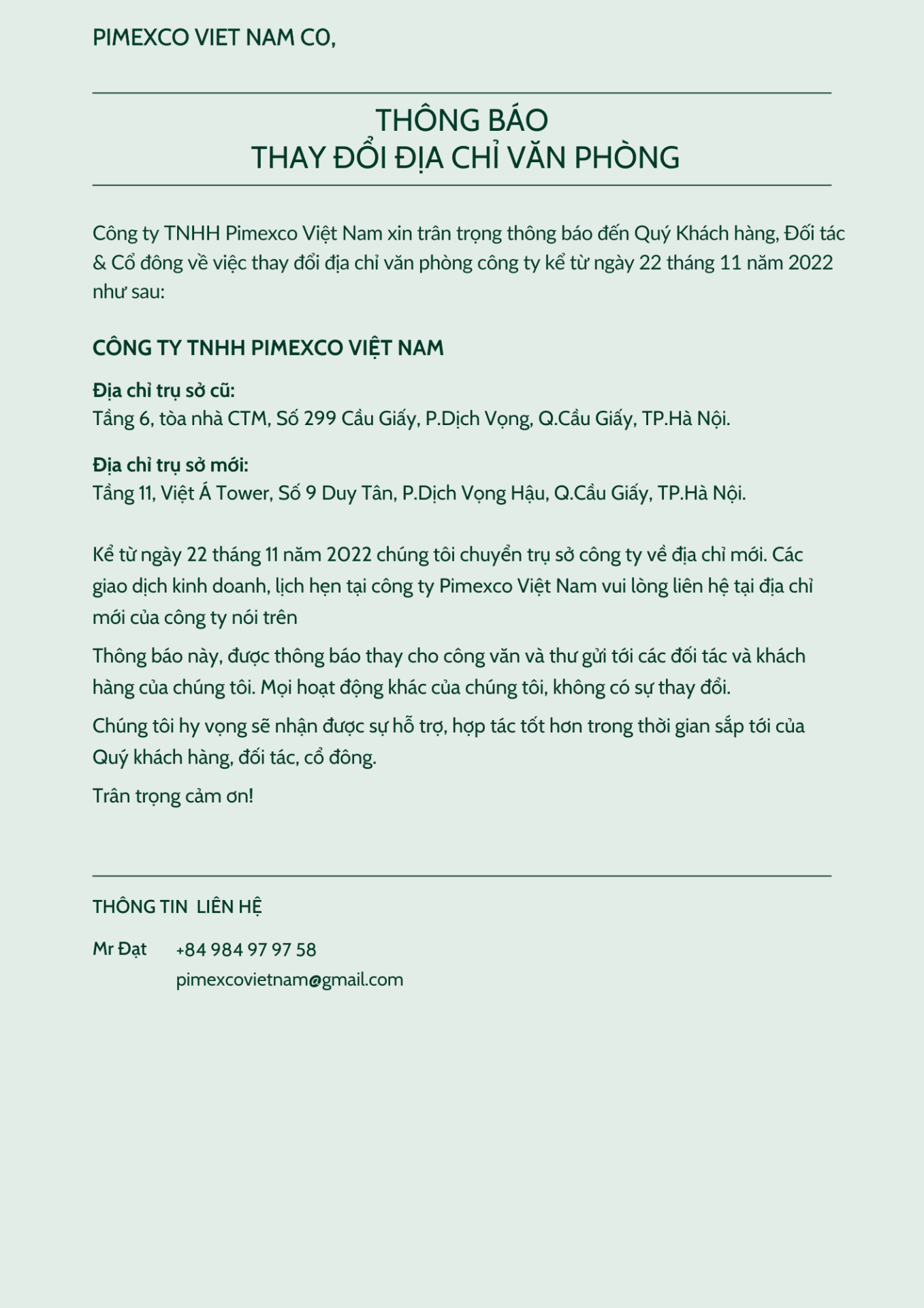 PIMEXCO VIET NAM CO,

THÔNG BÁO
THAY ĐỔI ĐỊA CHỈ VĂN PHÒNG

Công ty TNHH Pimexco Việt Nam xin trân trọng thông báo đến Quý Khách hàng, Đối tác & Cổ đông về việc thay đổi địa chỉ văn phòng công ty kể từ ngày 22 tháng 11 năm 2022 như sau:

CÔNG TY TNHH PIMEXCO VIỆT NAM

Địa chỉ trụ sở cũ:
Tầng 6, tòa nhà CTM, Số 299 Cầu Giấy, P.Dịch Vọng, Q.Cầu Giấy, TP.Hà Nội.

Địa chỉ trụ sở mới:
Tầng 11, Việt Á Tower, Số 9 Duy Tân, P.Dịch Vọng Hậu, Q.Cầu Giấy, TP.Hà Nội.

Kể từ ngày 22 tháng 11 năm 2022 chúng tôi chuyển trụ sở công ty về địa chỉ mới. Các giao dịch kinh doanh, lịch hẹn tại công ty Pimexco Việt Nam vui lòng liên hệ tại địa chỉ mới của công ty nói trên

Thông báo này, được thông báo thay cho công văn và thư gửi tới các đối tác và khách hàng của chúng tôi. Mọi hoạt động khác của chúng tôi, không có sự thay đổi.

Chúng tôi hy vọng sẽ nhận được sự hỗ trợ, hợp tác tốt hơn trong thời gian sắp tới của Quý khách hàng, đối tác, cổ đông.

Trân trọng cảm ơn!

THÔNG TIN LIÊN HỆ

Mr Đạt +84 984 97 97 58
pimexcovietnam@gmail.com